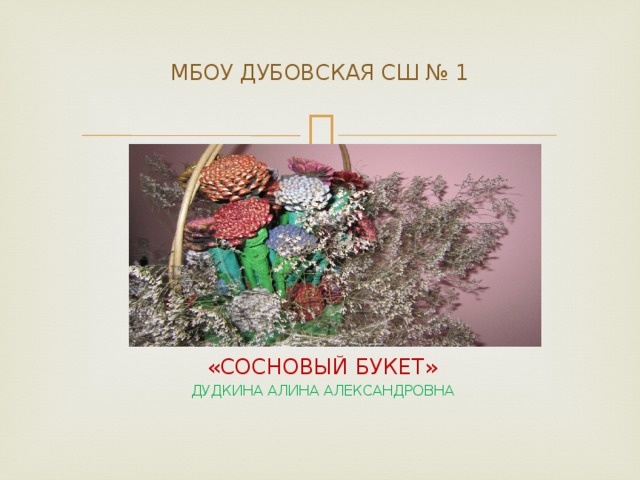 МБОУ ДУБОВСКАЯ СШ № 1

«СОСНОВЫЙ БУКЕТ»

ДУДКИНА АЛИНА АЛЕКСАНДРОВНА